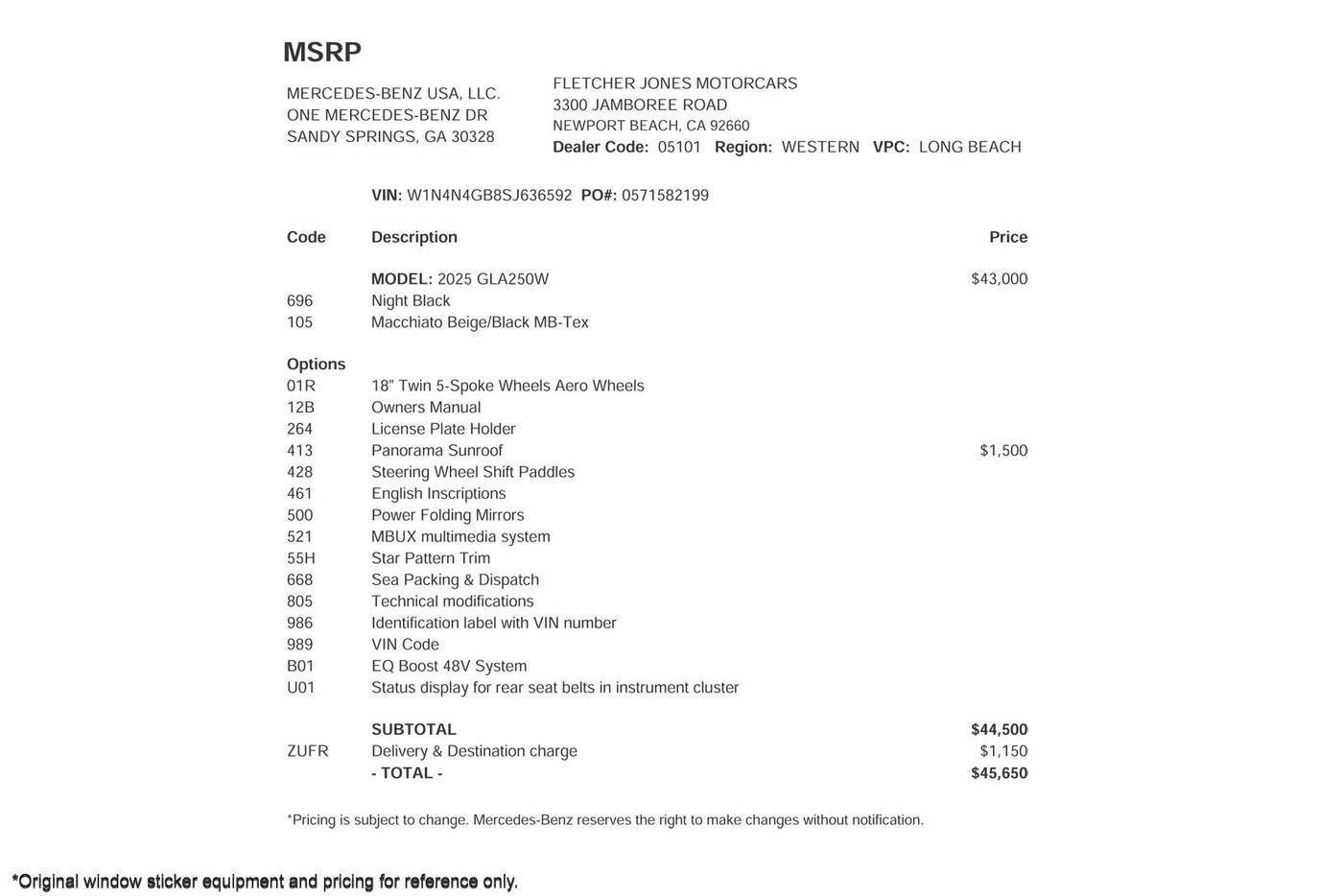 MSRP

MERCEDES-BENZ USA, LLC.
ONE MERCEDES-BENZ DR
SANDY SPRINGS, GA 30328

FLETCHER JONES MOTORCARS
3300 JAMBOREE ROAD
NEWPORT BEACH, CA 92660
Dealer Code: 05101 Region: WESTERN VPC: LONG BEACH

VIN: W1N4N4GB8SJ636592 PO#: 0571582199

| Code | Description | Price |
|---|---|---|
| | MODEL: 2025 GLA250W | $43,000 |
| 696 | Night Black | |
| 105 | Macchiato Beige/Black MB-Tex | |
| Options | | |
| 01R | 18″ Twin 5-Spoke Wheels Aero Wheels | |
| 12B | Owners Manual | |
| 264 | License Plate Holder | |
| 413 | Panorama Sunroof | $1,500 |
| 428 | Steering Wheel Shift Paddles | |
| 461 | English Inscriptions | |
| 500 | Power Folding Mirrors | |
| 521 | MBUX multimedia system | |
| 55H | Star Pattern Trim | |
| 668 | Sea Packing & Dispatch | |
| 805 | Technical modifications | |
| 986 | Identification label with VIN number | |
| 989 | VIN Code | |
| B01 | EQ Boost 48V System | |
| U01 | Status display for rear seat belts in instrument cluster | |
| | SUBTOTAL | $44,500 |
| ZUFR | Delivery & Destination charge | $1,150 |
| | - TOTAL - | $45,650 |

*Pricing is subject to change. Mercedes-Benz reserves the right to make changes without notification.

*Original window sticker equipment and pricing for reference only.